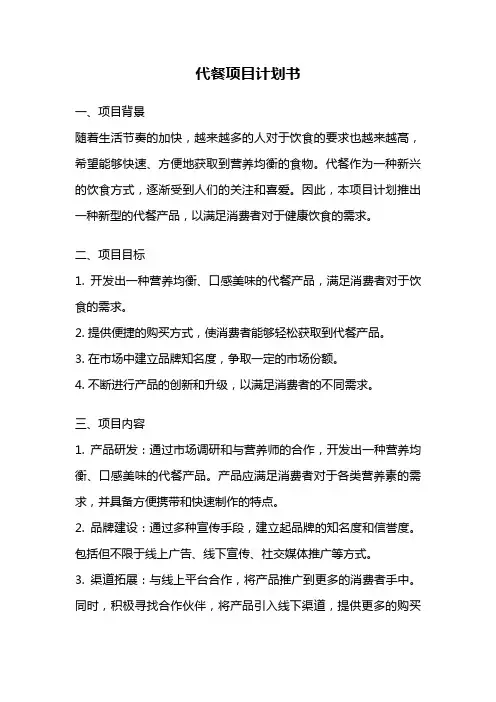 代餐项目计划书

一、项目背景

随着生活节奏的加快，越来越多的人对于饮食的要求也越来越高，希望能够快速、方便地获取到营养均衡的食物。代餐作为一种新兴的饮食方式，逐渐受到人们的关注和喜爱。因此，本项目计划推出一种新型的代餐产品，以满足消费者对于健康饮食的需求。

二、项目目标

1. 开发出一种营养均衡、口感美味的代餐产品，满足消费者对于饮食的需求。

2. 提供便捷的购买方式，使消费者能够轻松获取到代餐产品。

3. 在市场中建立品牌知名度，争取一定的市场份额。

4. 不断进行产品的创新和升级，以满足消费者的不同需求。

三、项目内容

1. 产品研发：通过市场调研和与营养师的合作，开发出一种营养均衡、口感美味的代餐产品。产品应满足消费者对于各类营养素的需求，并具备方便携带和快速制作的特点。

2. 品牌建设：通过多种宣传手段，建立起品牌的知名度和信誉度。包括但不限于线上广告、线下宣传、社交媒体推广等方式。

3. 渠道拓展：与线上平台合作，将产品推广到更多的消费者手中。同时，积极寻找合作伙伴，将产品引入线下渠道，提供更多的购买